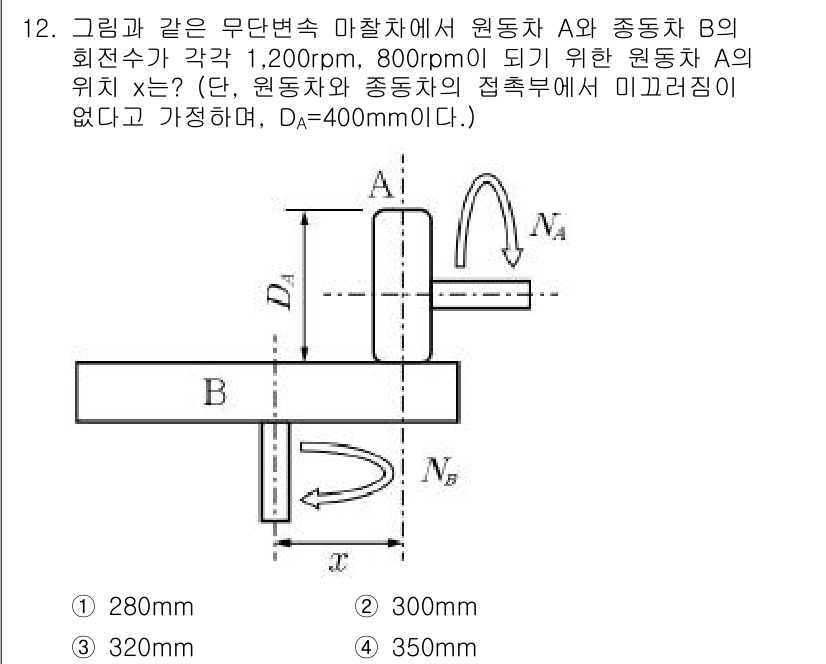 12. 그림과 같은 무단변속 마찰차에서 원동차 A와 종동차 B의 회전수가 각각 1,200rpm, 800rpm이 되기 위한 원동차 A의 위치 x는? (단, 원동차와 종동차의 접촉부에서 미끄러짐이 없다고 가정하며, $D_A$=400mm이다.)

A

$N_A$

$D_A$

B

$N_B$

$x$

① 280mm
② 300mm
③ 320mm
④ 350mm